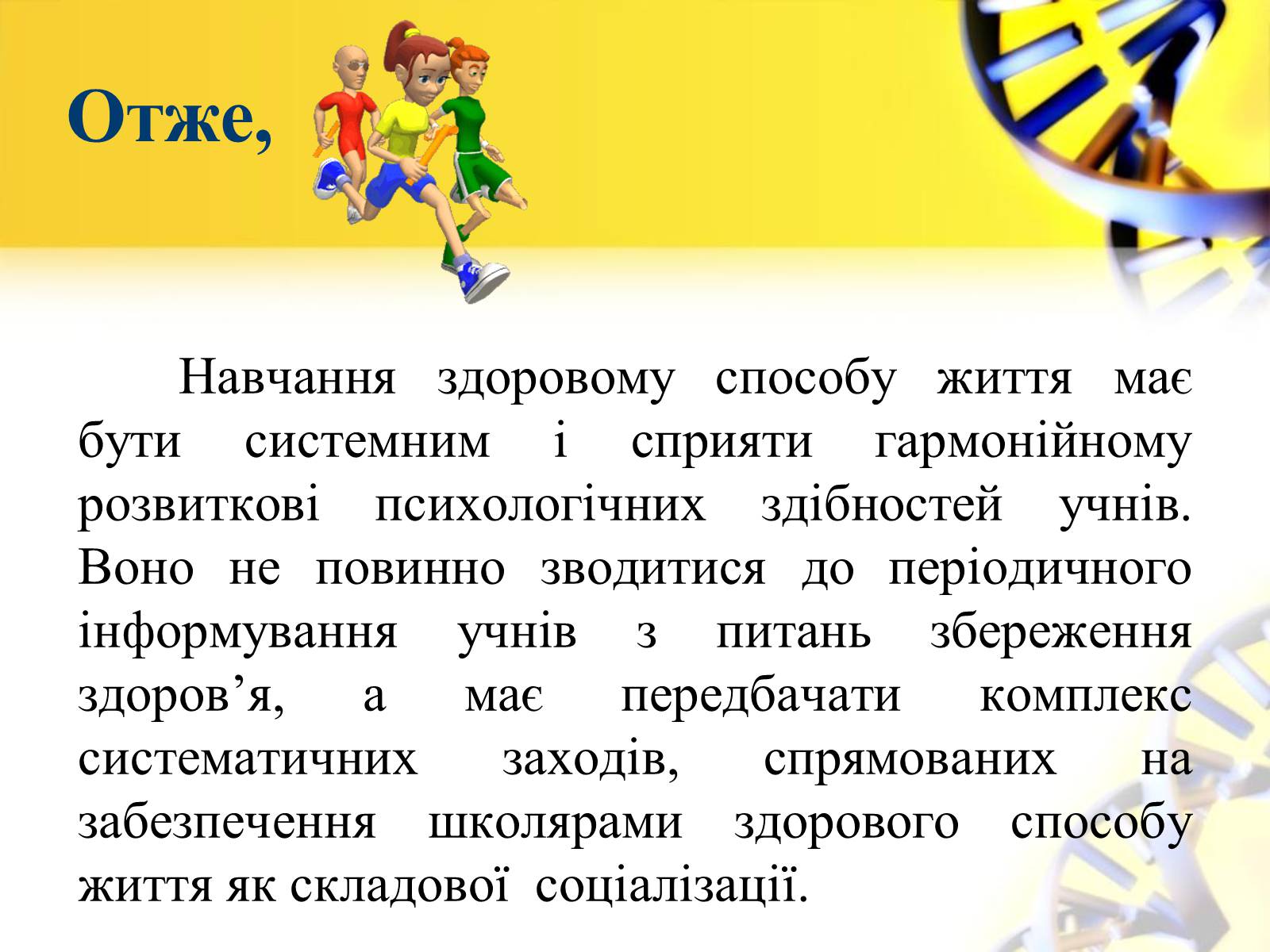 Отже,

Навчання здоровому способу життя має бути системним і сприяти гармонійному розвиткові психологічних здібностей учнів. Воно не повинно зводитися до періодичного інформування учнів з питань збереження здоров’я, а має передбачати комплекс систематичних заходів, спрямованих на забезпечення школярами здорового способу життя як складової соціалізації.